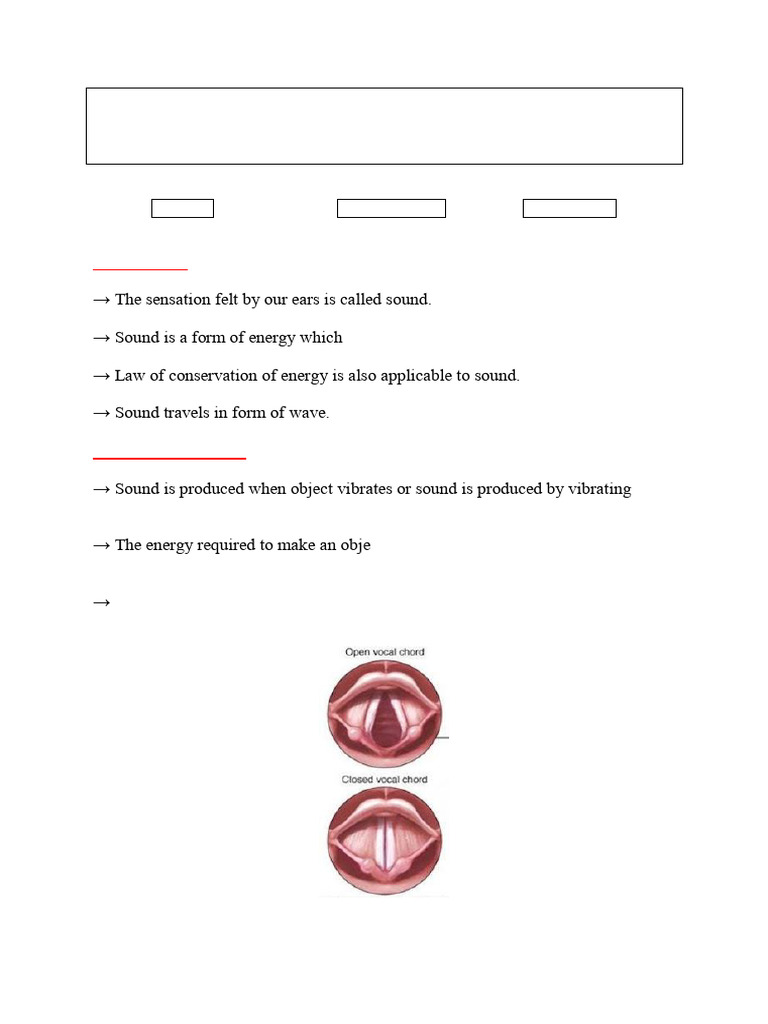 → The sensation felt by our ears is called sound.

→ Sound is a form of energy which

→ Law of conservation of energy is also applicable to sound.

→ Sound travels in form of wave.

→ Sound is produced when object vibrates or sound is produced by vibrating

→ The energy required to make an obje

→

Open vocal chord

Closed vocal chord